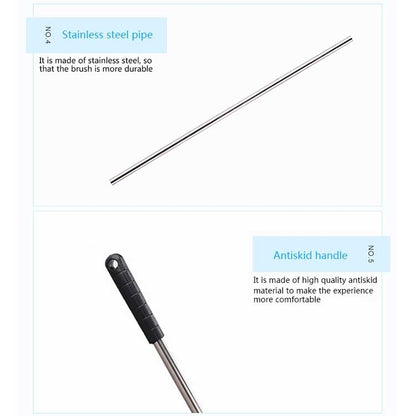 NO.4 Stainless steel pipe

It is made of stainless steel, so that the brush is more durable

Antiskid handle NO.5

It is made of high quality antiskid material to make the experience more comfortable